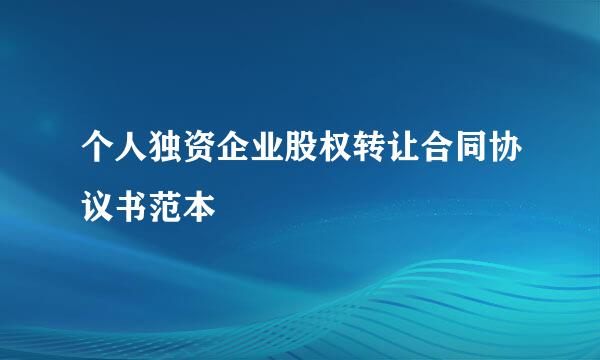 个人独资企业股权转让合同协议书范本